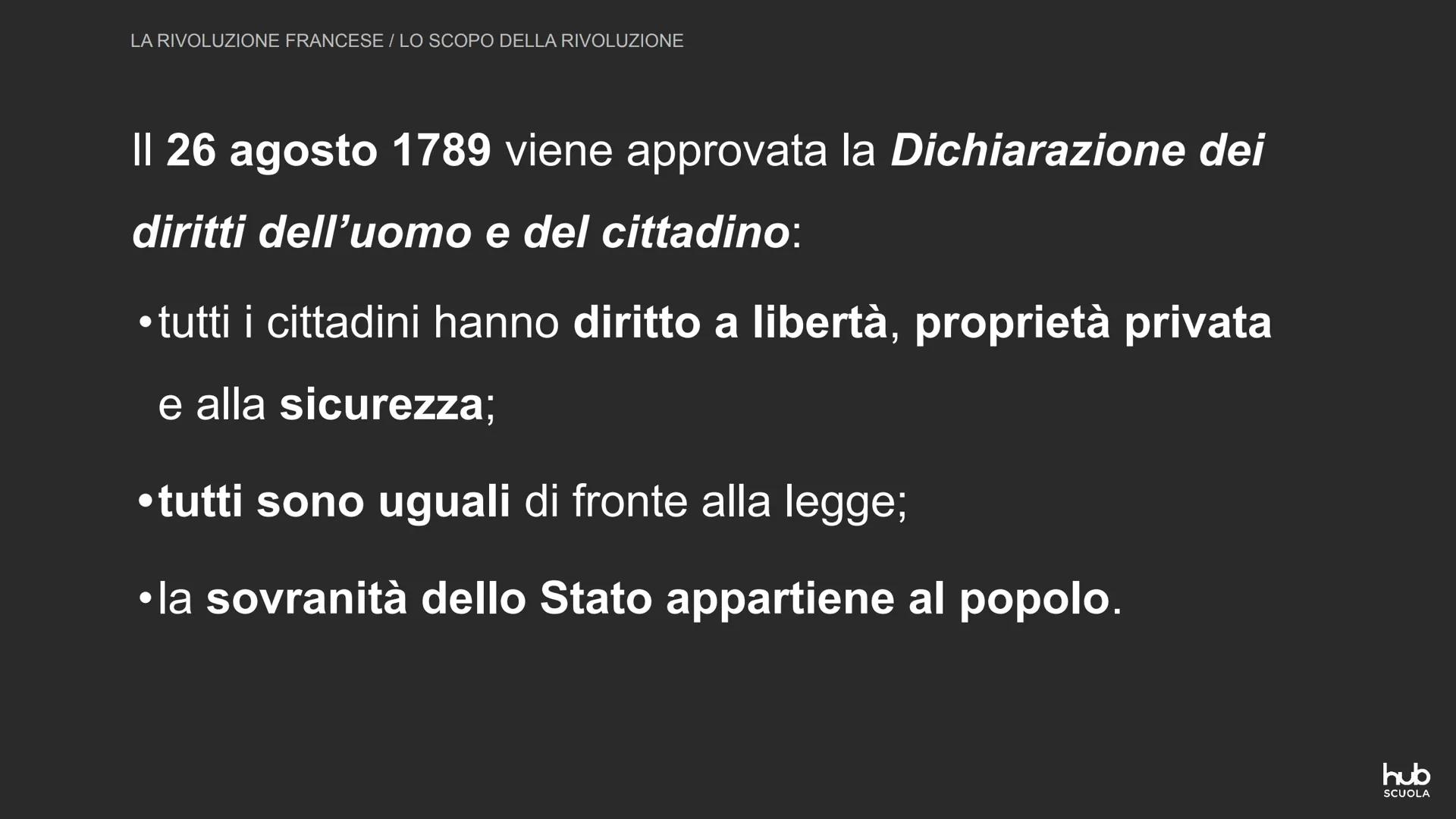 LA RIVOLUZIONE FRANCESE / LO SCOPO DELLA RIVOLUZIONE

Il 26 agosto 1789 viene approvata la Dichiarazione dei diritti dell’uomo e del cittadino:

• tutti i cittadini hanno diritto a libertà, proprietà privata e alla sicurezza;

• tutti sono uguali di fronte alla legge;

• la sovranità dello Stato appartiene al popolo.

hub SCUOLA